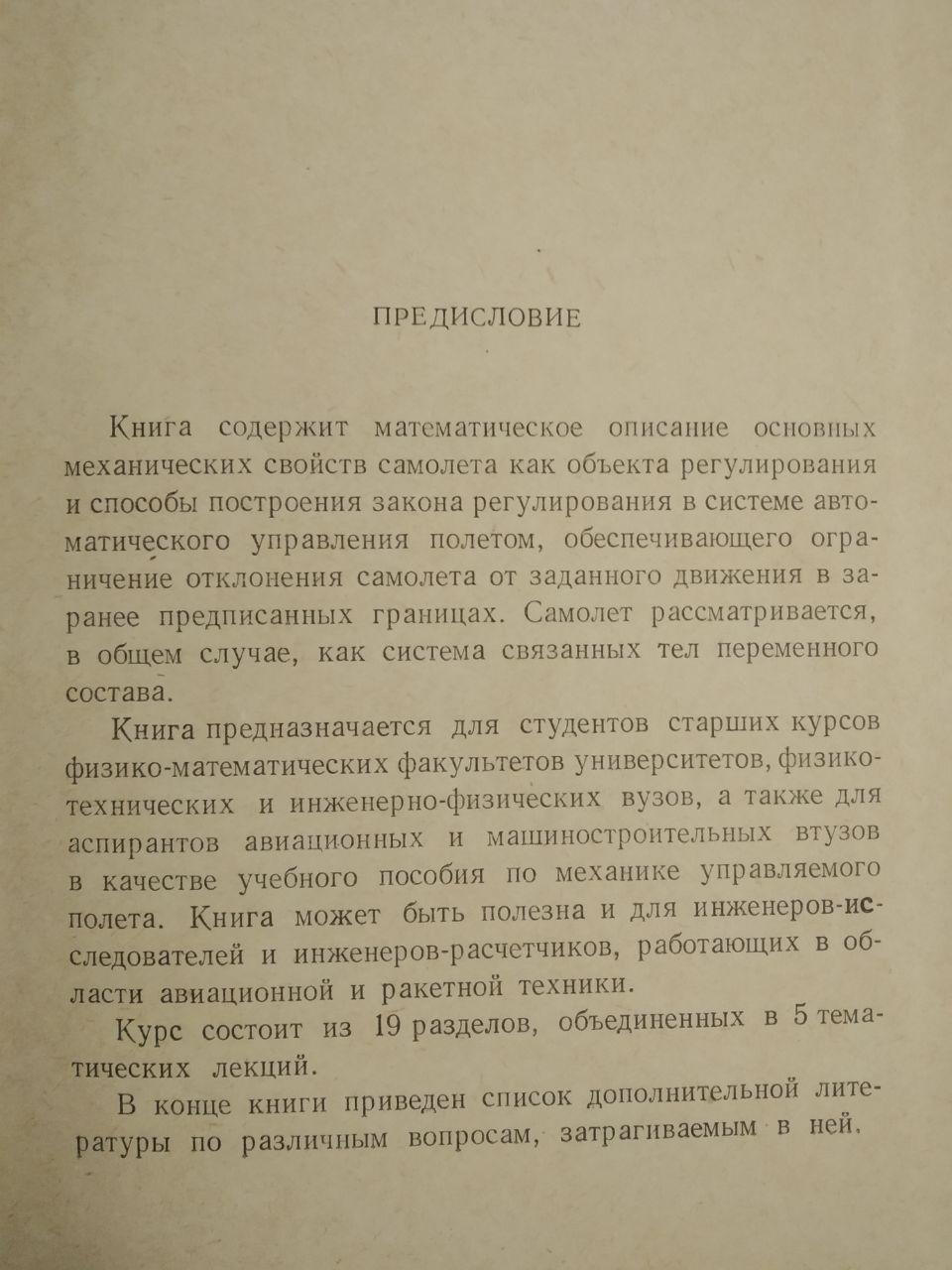 ПРЕДИСЛОВИЕ

Книга содержит математическое описание основных механических свойств самолета как объекта регулирования и способы построения закона регулирования в системе автоматического управления полетом, обеспечивающего ограничение отклонения самолета от заданного движения в заранее предписанных границах. Самолет рассматривается, в общем случае, как система связанных тел переменного состава.

Книга предназначается для студентов старших курсов физико-математических факультетов университетов, физико-технических и инженерно-физических вузов, а также для аспирантов авиационных и машиностроительных втузов в качестве учебного пособия по механике управляемого полета. Книга может быть полезна и для инженеров-исследователей и инженеров-расчетчиков, работающих в области авиационной и ракетной техники.

Курс состоит из 19 разделов, объединенных в 5 тематических лекций.

В конце книги приведен список дополнительной литературы по различным вопросам, затрагиваемым в ней.